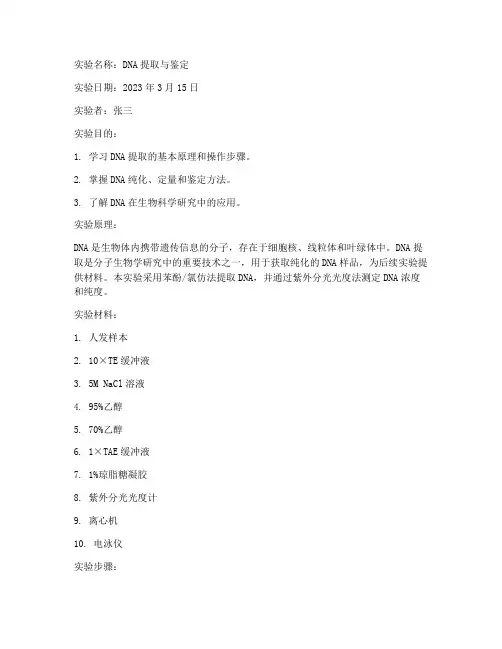 实验名称：DNA 提取与鉴定

实验日期：2023 年 3 月 15 日

实验者：张三

实验目的：

1. 学习 DNA 提取的基本原理和操作步骤。

2. 掌握 DNA 纯化、定量和鉴定方法。

3. 了解 DNA 在生物科学研究中的应用。

实验原理：

DNA 是生物体内携带遗传信息的分子，存在于细胞核、线粒体和叶绿体中。DNA 提取是分子生物学研究中的重要技术之一，用于获取纯化的 DNA 样品，为后续实验提供材料。本实验采用苯酚/氯仿法提取 DNA，并通过紫外分光光度法测定 DNA 浓度和纯度。

实验材料：

1. 人发样本

2. 10×TE 缓冲液

3. 5M NaCl 溶液

4. 95%乙醇

5. 70%乙醇

6. 1×TAE 缓冲液

7. 1%琼脂糖凝胶

8. 紫外分光光度计

9. 离心机

10. 电泳仪

实验步骤：